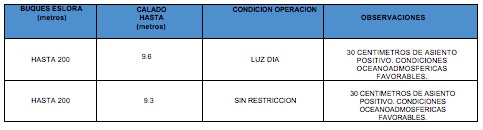 | BUQUES ESLORA (metros) | CALADO HASTA (metros) | CONDICION OPERACION | OBSERVACIONES |
|---|---|---|---|
| HASTA 200 | 9.6 | LUZ DIA | 30 CENTIMETROS DE ASIENTO POSITIVO. CONDICIONES OCEANOADMOSFERICAS FAVORABLES. |
| HASTA 200 | 9.3 | SIN RESTRICCION | 30 CENTIMETROS DE ASIENTO POSITIVO. CONDICIONES OCEANOADMOSFERICAS FAVORABLES. |